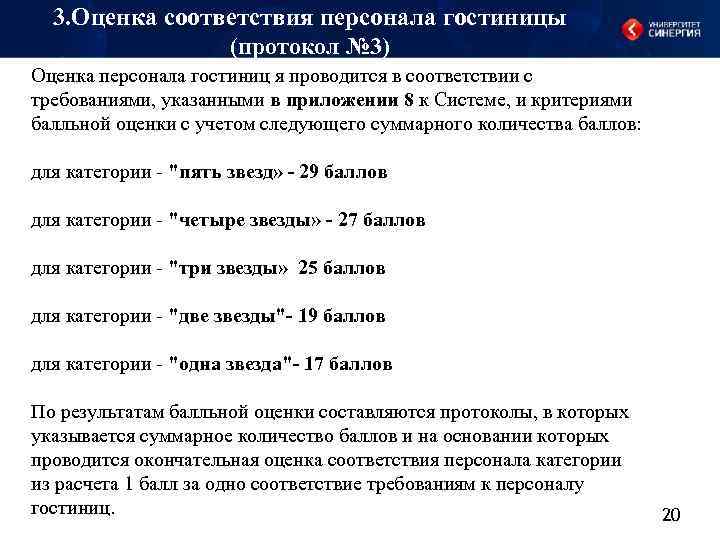 3.Оценка соответствия персонала гостиницы (протокол №3)

УНИВЕРСИТЕТ СИНЕРГИЯ

Оценка персонала гостиниц я проводится в соответствии с требованиями, указанными в приложении 8 к Системе, и критериями балльной оценки с учетом следующего суммарного количества баллов:

для категории - "пять звезд» - 29 баллов

для категории - "четыре звезды» - 27 баллов

для категории - "три звезды» 25 баллов

для категории - "две звезды"- 19 баллов

для категории - "одна звезда"- 17 баллов

По результатам балльной оценки составляются протоколы, в которых указывается суммарное количество баллов и на основании которых проводится окончательная оценка соответствия персонала категории из расчета 1 балл за одно соответствие требованиям к персоналу гостиниц.

20